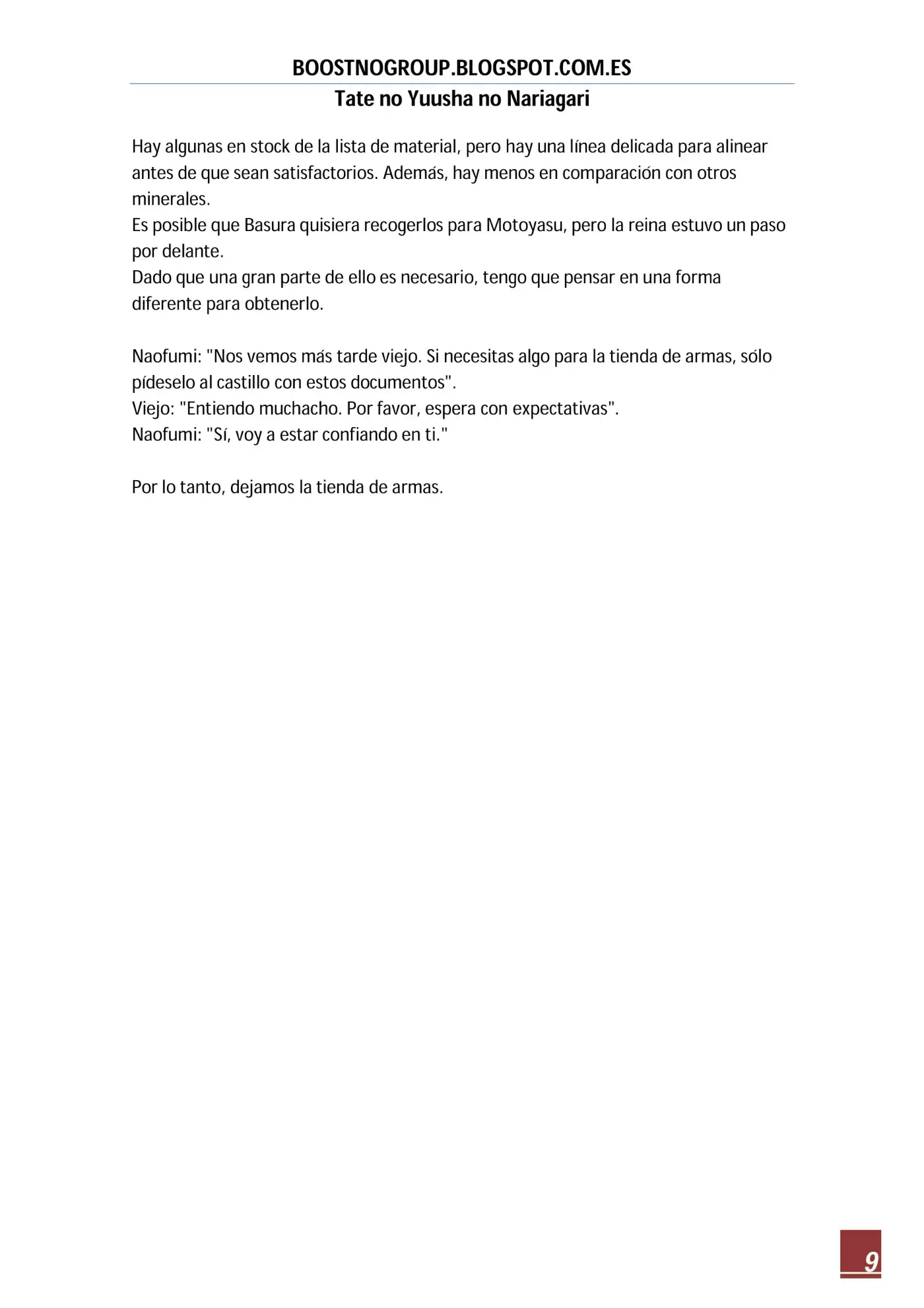 BOOSTNOGROUP.BLOGSPOT.COM.ES
Tate no Yuusha no Nariagari

Hay algunas en stock de la lista de material, pero hay una línea delicada para alinear antes de que sean satisfactorios. Además, hay menos en comparación con otros minerales.
Es posible que Basura quisiera recogerlos para Motoyasu, pero la reina estuvo un paso por delante.
Dado que una gran parte de ello es necesario, tengo que pensar en una forma diferente para obtenerlo.

Naofumi: "Nos vemos más tarde viejo. Si necesitas algo para la tienda de armas, sólo pídeselo al castillo con estos documentos".
Viejo: "Entiendo muchacho. Por favor, espera con expectativas".
Naofumi: "Sí, voy a estar confiando en ti."

Por lo tanto, dejamos la tienda de armas.

9